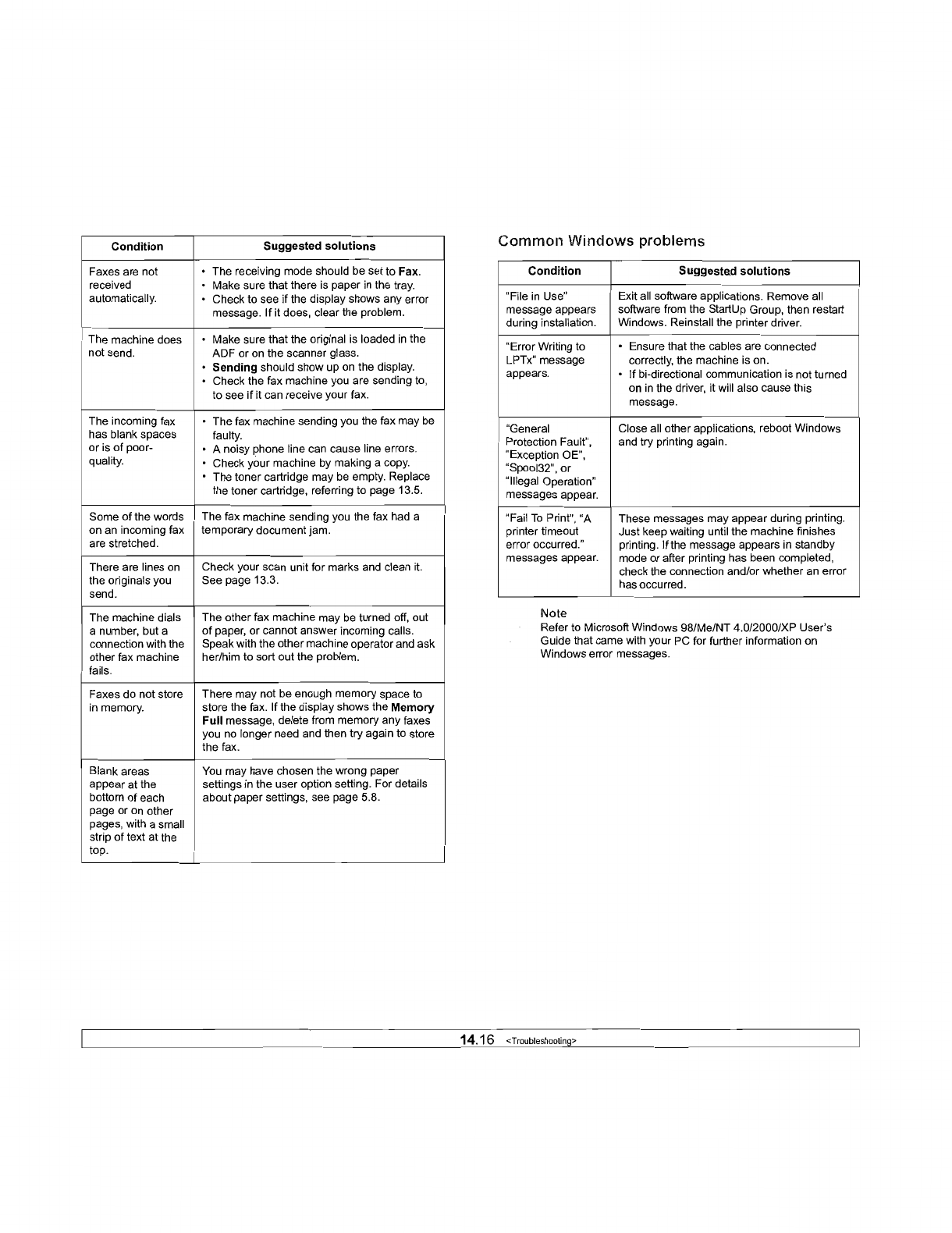 | Condition | Suggested solutions |
|---|---|
| Faxes are not received automatically. | • The receiving mode should be set to **Fax**. • Make sure that there is paper in the tray. • Check to see if the display shows any error message. If it does, clear the problem. |
| The machine does not send. | • Make sure that the original is loaded in the ADF or on the scanner glass. • **Sending** should show up on the display. • Check the fax machine you are sending to, to see if it can receive your fax. |
| The incoming fax has blank spaces or is of poor-quality. | • The fax machine sending you the fax may be faulty. • A noisy phone line can cause line errors. • Check your machine by making a copy. • The toner cartridge may be empty. Replace the toner cartridge, referring to page 13.5. |
| Some of the words on an incoming fax are stretched. | The fax machine sending you the fax had a temporary document jam. |
| There are lines on the originals you send. | Check your scan unit for marks and clean it. See page 13.3. |
| The machine dials a number, but a connection with the other fax machine fails. | The other fax machine may be turned off, out of paper, or cannot answer incoming calls. Speak with the other machine operator and ask her/him to sort out the problem. |
| Faxes do not store in memory. | There may not be enough memory space to store the fax. If the display shows the **Memory Full** message, delete from memory any faxes you no longer need and then try again to store the fax. |
| Blank areas appear at the bottom of each page or on other pages, with a small strip of text at the top. | You may have chosen the wrong paper settings in the user option setting. For details about paper settings, see page 5.8. |

Common Windows problems

| Condition | Suggested solutions |
|---|---|
| "File in Use" message appears during installation. | Exit all software applications. Remove all software from the StartUp Group, then restart Windows. Reinstall the printer driver. |
| "Error Writing to LPTx" message appears. | • Ensure that the cables are connected correctly, the machine is on. • If bi-directional communication is not turned on in the driver, it will also cause this message. |
| "General Protection Fault", "Exception OE", "Spool32", or "Illegal Operation" messages appear. | Close all other applications, reboot Windows and try printing again. |
| "Fail To Print", "A printer timeout error occurred." messages appear. | These messages may appear during printing. Just keep waiting until the machine finishes printing. If the message appears in standby mode or after printing has been completed, check the connection and/or whether an error has occurred. |

Note
Refer to Microsoft Windows 98/Me/NT 4.0/2000/XP User's Guide that came with your PC for further information on Windows error messages.

14.16 <Troubleshooting>